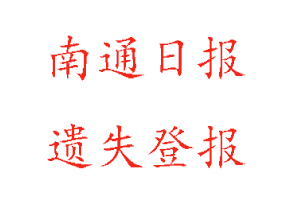 南通日报

遗失登报